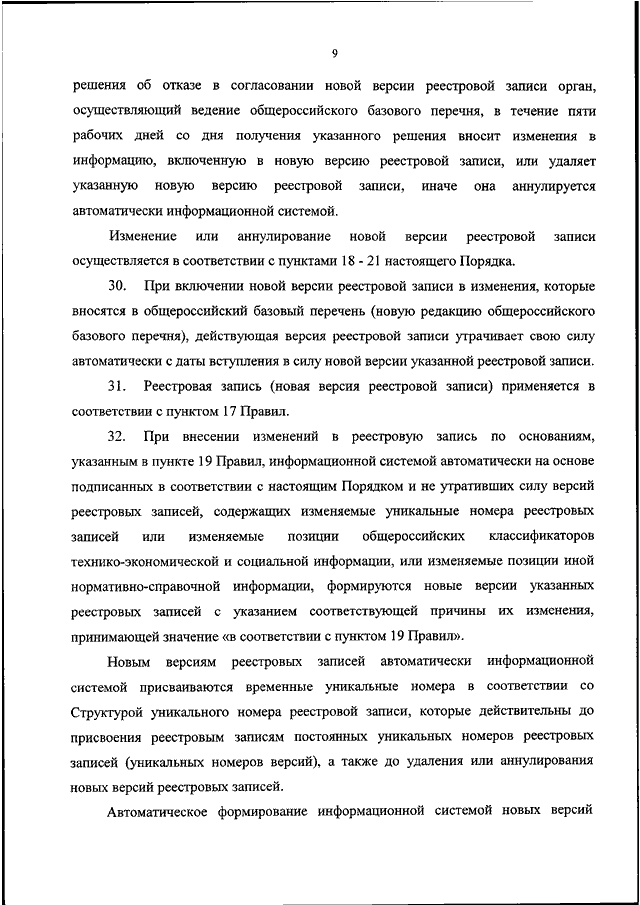 9

решения об отказе в согласовании новой версии реестровой записи орган, осуществляющий ведение общероссийского базового перечня, в течение пяти рабочих дней со дня получения указанного решения вносит изменения в информацию, включенную в новую версию реестровой записи, или удаляет указанную новую версию реестровой записи, иначе она аннулируется автоматически информационной системой.

Изменение или аннулирование новой версии реестровой записи осуществляется в соответствии с пунктами 18 - 21 настоящего Порядка.

30. При включении новой версии реестровой записи в изменения, которые вносятся в общероссийский базовый перечень (новую редакцию общероссийского базового перечня), действующая версия реестровой записи утрачивает свою силу автоматически с даты вступления в силу новой версии указанной реестровой записи.

31. Реестровая запись (новая версия реестровой записи) применяется в соответствии с пунктом 17 Правил.

32. При внесении изменений в реестровую запись по основаниям, указанным в пункте 19 Правил, информационной системой автоматически на основе подписанных в соответствии с настоящим Порядком и не утративших силу версий реестровых записей, содержащих изменяемые уникальные номера реестровых записей или изменяемые позиции общероссийских классификаторов технико-экономической и социальной информации, или изменяемые позиции иной нормативно-справочной информации, формируются новые версии указанных реестровых записей с указанием соответствующей причины их изменения, принимающей значение «в соответствии с пунктом 19 Правил».

Новым версиям реестровых записей автоматически информационной системой присваиваются временные уникальные номера в соответствии со Структурой уникального номера реестровой записи, которые действительны до присвоения реестровым записям постоянных уникальных номеров реестровых записей (уникальных номеров версий), а также до удаления или аннулирования новых версий реестровых записей.

Автоматическое формирование информационной системой новых версий